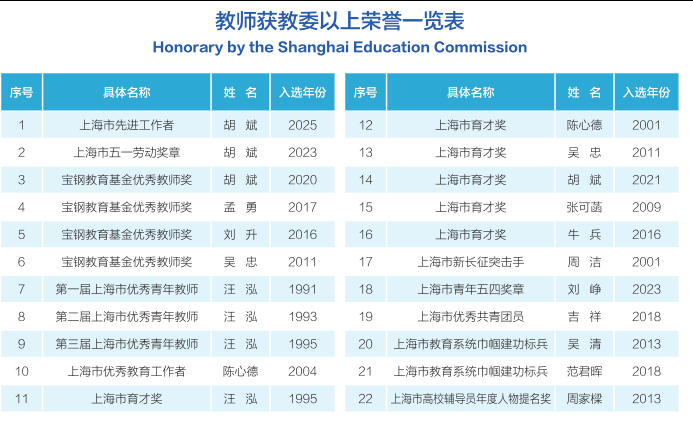 教师获教委以上荣誉一览表

Honorary by the Shanghai Education Commission

| 序号 | 具体名称 | 姓 名 | 入选年份 |
|---|---|---|---|
| 1 | 上海市先进工作者 | 胡 斌 | 2025 |
| 2 | 上海市五一劳动奖章 | 胡 斌 | 2023 |
| 3 | 宝钢教育基金优秀教师奖 | 胡 斌 | 2020 |
| 4 | 宝钢教育基金优秀教师奖 | 孟 勇 | 2017 |
| 5 | 宝钢教育基金优秀教师奖 | 刘 升 | 2016 |
| 6 | 宝钢教育基金优秀教师奖 | 吴 忠 | 2011 |
| 7 | 第一届上海市优秀青年教师 | 汪 泓 | 1991 |
| 8 | 第二届上海市优秀青年教师 | 汪 泓 | 1993 |
| 9 | 第三届上海市优秀青年教师 | 汪 泓 | 1995 |
| 10 | 上海市优秀教育工作者 | 陈心德 | 2004 |
| 11 | 上海市育才奖 | 汪 泓 | 1995 |

| 序号 | 具体名称 | 姓 名 | 入选年份 |
|---|---|---|---|
| 12 | 上海市育才奖 | 陈心德 | 2001 |
| 13 | 上海市育才奖 | 吴 忠 | 2011 |
| 14 | 上海市育才奖 | 胡 斌 | 2021 |
| 15 | 上海市育才奖 | 张可菡 | 2009 |
| 16 | 上海市育才奖 | 牛 兵 | 2016 |
| 17 | 上海市新长征突击手 | 周 洁 | 2001 |
| 18 | 上海市青年五四奖章 | 刘 峥 | 2023 |
| 19 | 上海市优秀共青团员 | 吉 祥 | 2018 |
| 20 | 上海市教育系统巾帼建功标兵 | 吴 清 | 2013 |
| 21 | 上海市教育系统巾帼建功标兵 | 范君晖 | 2018 |
| 22 | 上海市高校辅导员年度人物提名奖 | 周家樑 | 2013 |